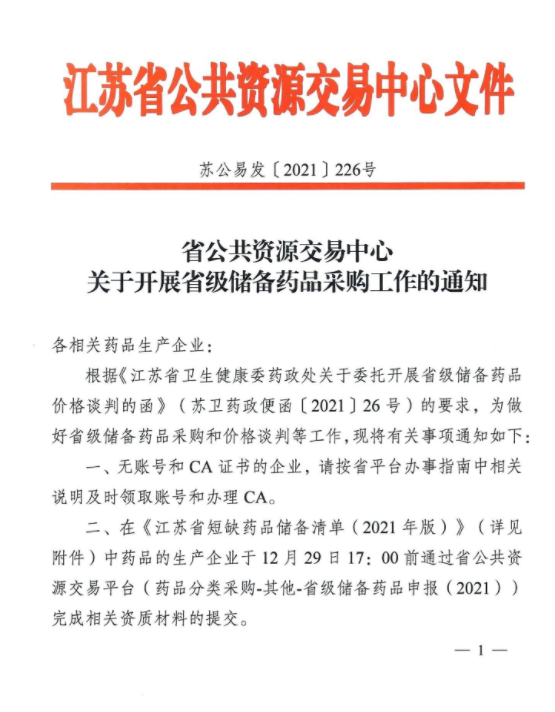 江苏省公共资源交易中心文件

苏公易发〔2021〕226号

省公共资源交易中心
关于开展省级储备药品采购工作的通知

各相关药品生产企业：

根据《江苏省卫生健康委药政处关于委托开展省级储备药品价格谈判的函》（苏卫药政便函〔2021〕26号）的要求，为做好省级储备药品采购和价格谈判等工作，现将有关事项通知如下：

一、无账号和CA证书的企业，请按省平台办事指南中相关说明及时领取账号和办理CA。

二、在《江苏省短缺药品储备清单（2021年版）》（详见附件）中药品的生产企业于12月29日17：00前通过省公共资源交易平台（药品分类采购-其他-省级储备药品申报（2021））完成相关资质材料的提交。

— 1 —